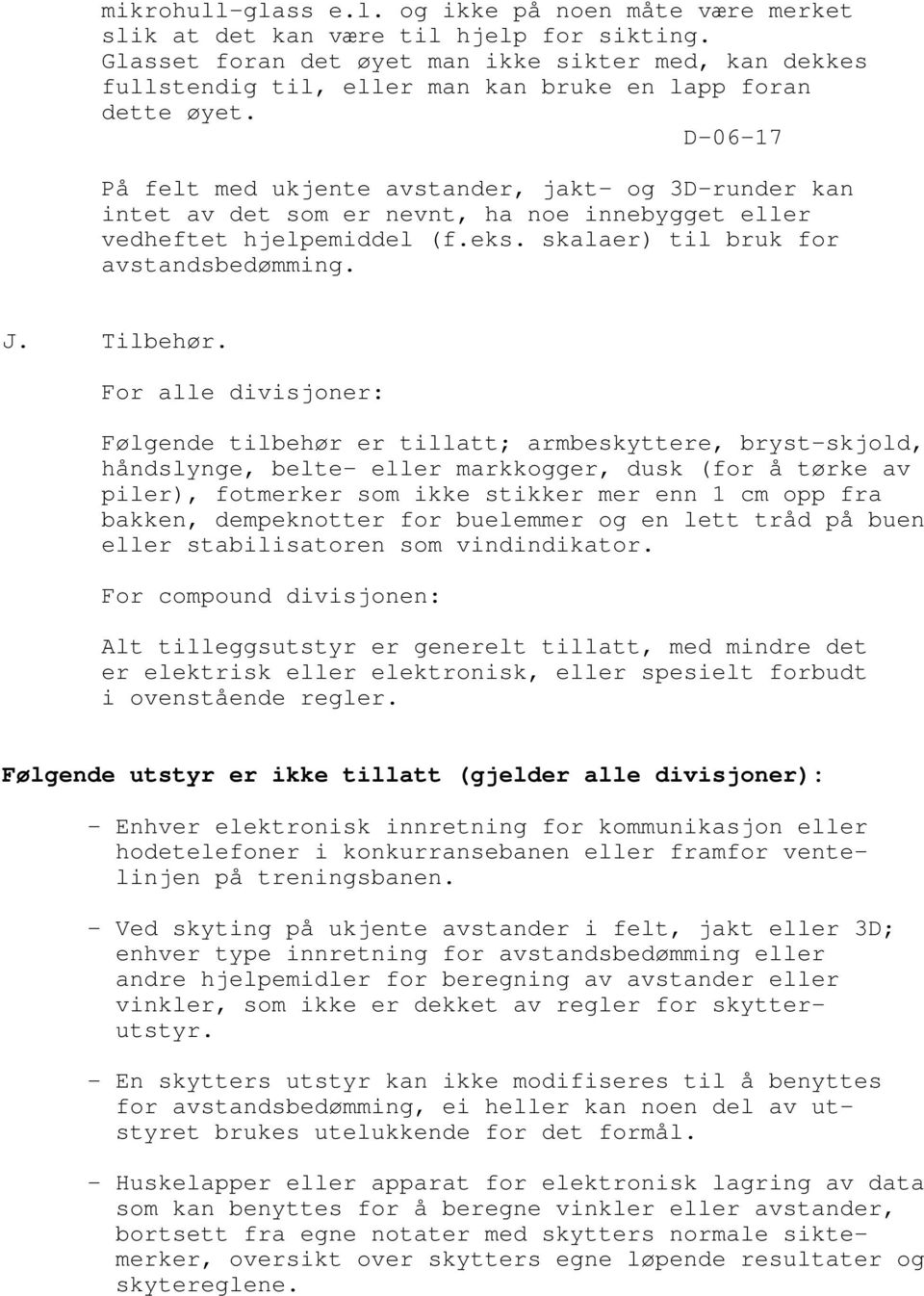 mikrohull-glass e.l. og ikke på noen måte være merket slik at det kan være til hjelp for sikting. Glasset foran det øyet man ikke sikter med, kan dekkes fullstendig til, eller man kan bruke en lapp foran dette øyet.

D-06-17

På felt med ukjente avstander, jakt- og 3D-runder kan intet av det som er nevnt, ha noe innebygget eller vedheftet hjelpemiddel (f.eks. skalaer) til bruk for avstandsbedømming.

J. Tilbehør.

For alle divisjoner:

Følgende tilbehør er tillatt; armbeskyttere, bryst-skjold, håndslynge, belte- eller markkogger, dusk (for å tørke av piler), fotmerker som ikke stikker mer enn 1 cm opp fra bakken, dempeknotter for buelemmer og en lett tråd på buen eller stabilisatoren som vindindikator.

For compound divisjonen:

Alt tilleggsutstyr er generelt tillatt, med mindre det er elektrisk eller elektronisk, eller spesielt forbudt i ovenstående regler.

Følgende utstyr er ikke tillatt (gjelder alle divisjoner):

- Enhver elektronisk innretning for kommunikasjon eller hodetelefoner i konkurransebanen eller framfor ventelinjen på treningsbanen.

- Ved skyting på ukjente avstander i felt, jakt eller 3D; enhver type innretning for avstandsbedømming eller andre hjelpemidler for beregning av avstander eller vinkler, som ikke er dekket av regler for skytterutstyr.

- En skytters utstyr kan ikke modifiseres til å benyttes for avstandsbedømming, ei heller kan noen del av utstyret brukes utelukkende for det formål.

- Huskelapper eller apparat for elektronisk lagring av data som kan benyttes for å beregne vinkler eller avstander, bortsett fra egne notater med skytters normale siktemerker, oversikt over skytters egne løpende resultater og skytereglene.